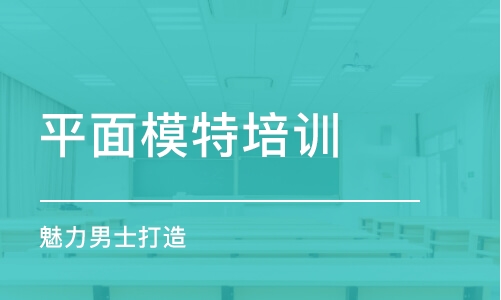 平面模特培训

魅力男士打造